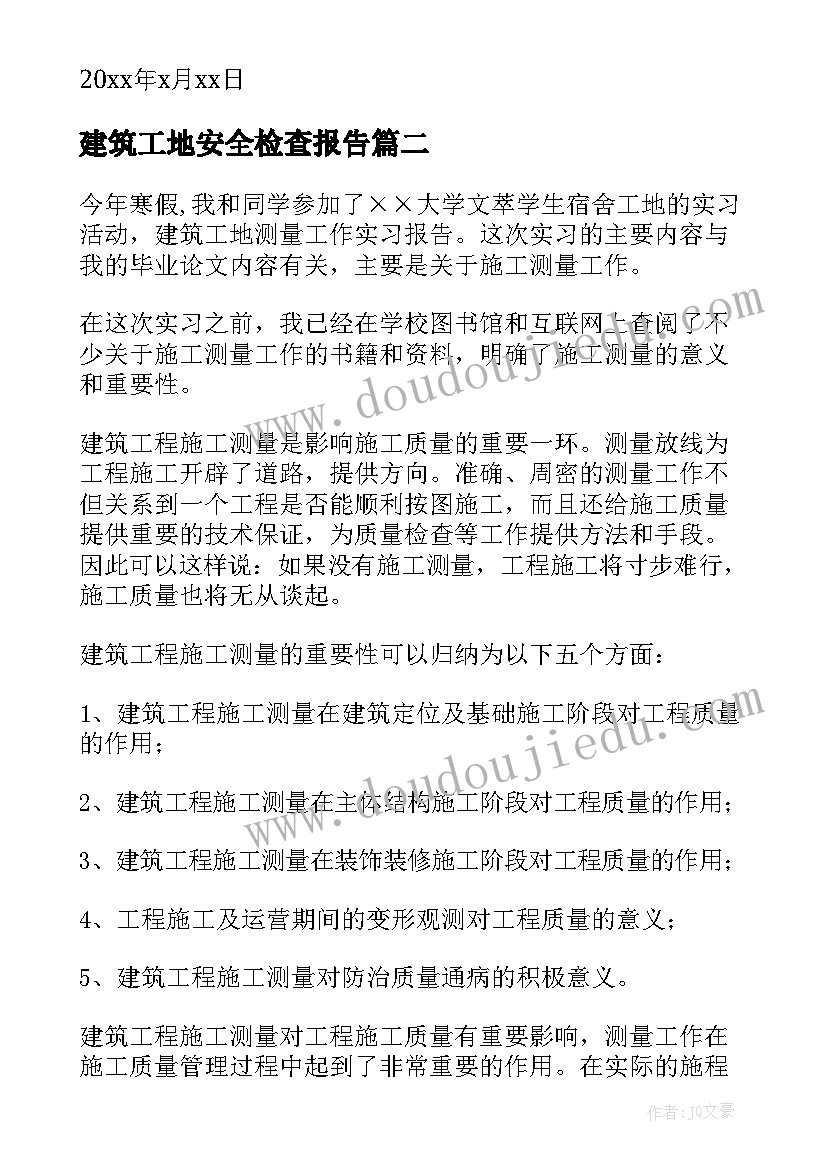 20xx年x月xx日

建筑工地安全检查报告篇二

今年寒假,我和同学参加了××大学文萃学生宿舍工地的实习活动，建筑工地测量工作实习报告。这次实习的主要内容与我的毕业论文内容有关，主要是关于施工测量工作。

在这次实习之前，我已经在学校图书馆和互联网上查阅了不少关于施工测量工作的书籍和资料，明确了施工测量的意义和重要性。

建筑工程施工测量是影响施工质量的重要一环。测量放线为工程施工开辟了道路，提供方向。准确、周密的测量工作不但关系到一个工程是否能顺利按图施工，而且还给施工质量提供重要的技术保证，为质量检查等工作提供方法和手段。因此可以这样说：如果没有施工测量，工程施工将寸步难行，施工质量也将无从谈起。

建筑工程施工测量的重要性可以归纳为以下五个方面：

1、建筑工程施工测量在建筑定位及基础施工阶段对工程质量的作用；

2、建筑工程施工测量在主体结构施工阶段对工程质量的作用；

3、建筑工程施工测量在装饰装修施工阶段对工程质量的作用；

4、工程施工及运营期间的变形观测对工程质量的意义；

5、建筑工程施工测量对防治质量通病的积极意义。

建筑工程施工测量对工程施工质量有重要影响，测量工作在施工质量管理过程中起到了非常重要的作用。在实际的施程

www.doudoujiedu.com

www.doudoujiedu.com

作者：JQ文豪